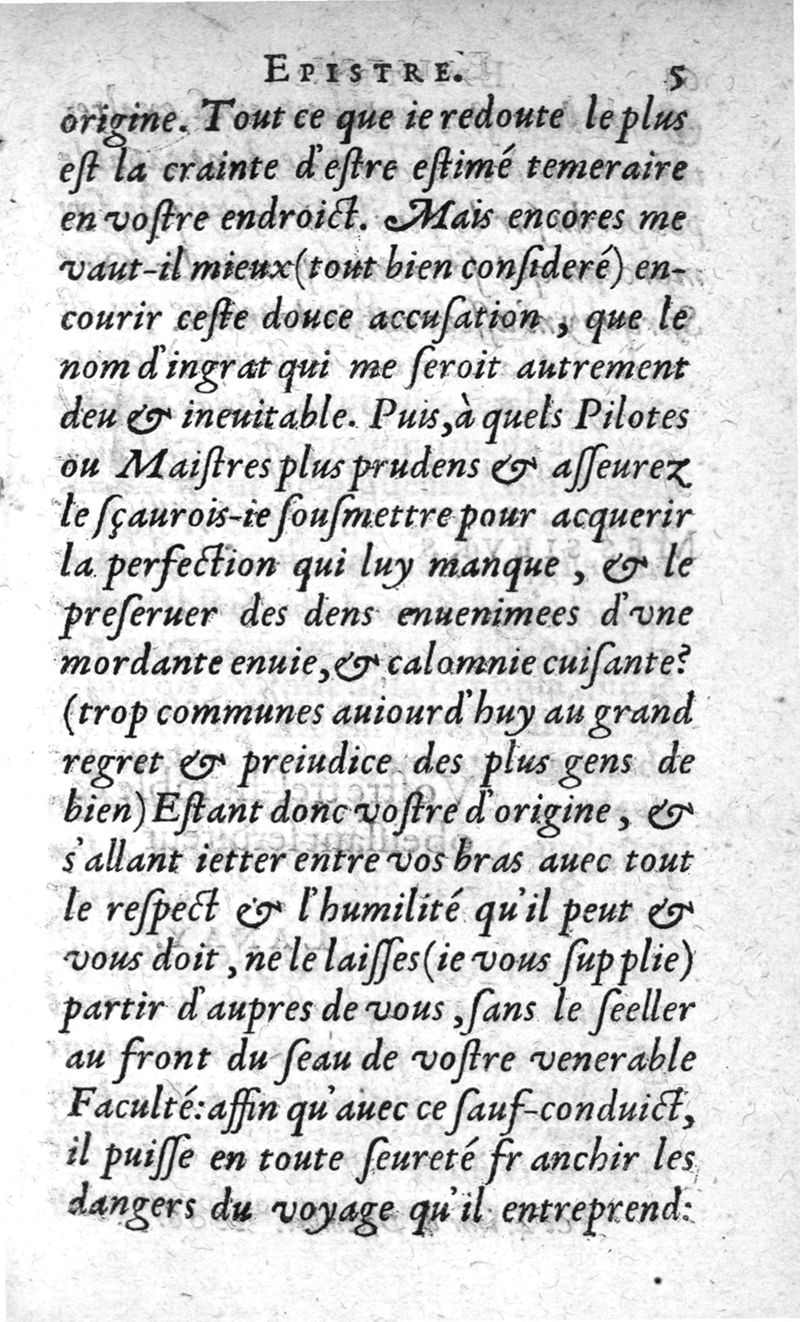 EPISTRE. 5

origine. Tout ce que ie redoute le plus est la crainte d'estre estimé temeraire en vostre endroict. Mais encores me vaut-il mieux (tout bien consideré) encourir ceste douce accusation, que le nom d'ingrat qui me seroit autrement deu & ineuitable. Puis, à quels Pilotes ou Maistres plus prudens & asseurez le sçaurois-ie sousmettre pour acquerir la perfection qui luy manque, & le preseruer des dens enuenimees d'vne mordante enuie, & calomnie cuisante? (trop communes auiourd'huy au grand regret & preiudice des plus gens de bien) Estant donc vostre d'origine, & s'allant ietter entre vos bras auec tout le respect & l'humilité qu'il peut & vous doit, ne le laisses (ie vous supplie) partir d'aupres de vous, sans le seeller au front du seau de vostre venerable Faculté: affin qu'auec ce sauf-conduict, il puisse en toute seureté franchir les dangers du voyage qu'il entreprend: